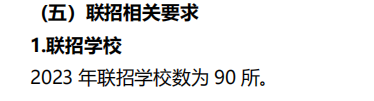 （五）联招相关要求

1.联招学校

2023 年联招学校数为 90 所。